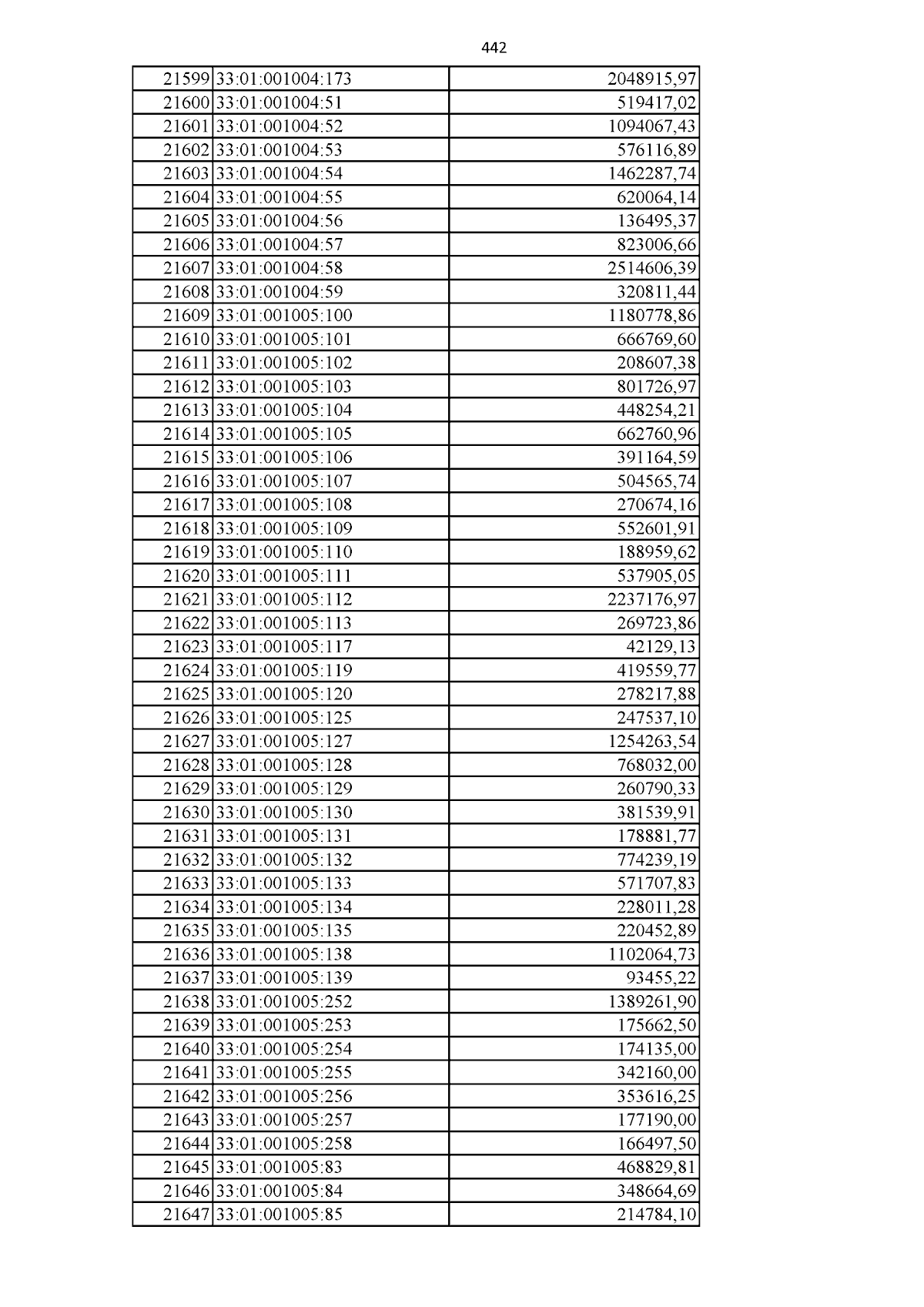 442

| 21599 | 33:01:001004:173 | 2048915,97 |
|---|---|---|
| 21600 | 33:01:001004:51 | 519417,02 |
| 21601 | 33:01:001004:52 | 1094067,43 |
| 21602 | 33:01:001004:53 | 576116,89 |
| 21603 | 33:01:001004:54 | 1462287,74 |
| 21604 | 33:01:001004:55 | 620064,14 |
| 21605 | 33:01:001004:56 | 136495,37 |
| 21606 | 33:01:001004:57 | 823006,66 |
| 21607 | 33:01:001004:58 | 2514606,39 |
| 21608 | 33:01:001004:59 | 320811,44 |
| 21609 | 33:01:001005:100 | 1180778,86 |
| 21610 | 33:01:001005:101 | 666769,60 |
| 21611 | 33:01:001005:102 | 208607,38 |
| 21612 | 33:01:001005:103 | 801726,97 |
| 21613 | 33:01:001005:104 | 448254,21 |
| 21614 | 33:01:001005:105 | 662760,96 |
| 21615 | 33:01:001005:106 | 391164,59 |
| 21616 | 33:01:001005:107 | 504565,74 |
| 21617 | 33:01:001005:108 | 270674,16 |
| 21618 | 33:01:001005:109 | 552601,91 |
| 21619 | 33:01:001005:110 | 188959,62 |
| 21620 | 33:01:001005:111 | 537905,05 |
| 21621 | 33:01:001005:112 | 2237176,97 |
| 21622 | 33:01:001005:113 | 269723,86 |
| 21623 | 33:01:001005:117 | 42129,13 |
| 21624 | 33:01:001005:119 | 419559,77 |
| 21625 | 33:01:001005:120 | 278217,88 |
| 21626 | 33:01:001005:125 | 247537,10 |
| 21627 | 33:01:001005:127 | 1254263,54 |
| 21628 | 33:01:001005:128 | 768032,00 |
| 21629 | 33:01:001005:129 | 260790,33 |
| 21630 | 33:01:001005:130 | 381539,91 |
| 21631 | 33:01:001005:131 | 178881,77 |
| 21632 | 33:01:001005:132 | 774239,19 |
| 21633 | 33:01:001005:133 | 571707,83 |
| 21634 | 33:01:001005:134 | 228011,28 |
| 21635 | 33:01:001005:135 | 220452,89 |
| 21636 | 33:01:001005:138 | 1102064,73 |
| 21637 | 33:01:001005:139 | 93455,22 |
| 21638 | 33:01:001005:252 | 1389261,90 |
| 21639 | 33:01:001005:253 | 175662,50 |
| 21640 | 33:01:001005:254 | 174135,00 |
| 21641 | 33:01:001005:255 | 342160,00 |
| 21642 | 33:01:001005:256 | 353616,25 |
| 21643 | 33:01:001005:257 | 177190,00 |
| 21644 | 33:01:001005:258 | 166497,50 |
| 21645 | 33:01:001005:83 | 468829,81 |
| 21646 | 33:01:001005:84 | 348664,69 |
| 21647 | 33:01:001005:85 | 214784,10 |